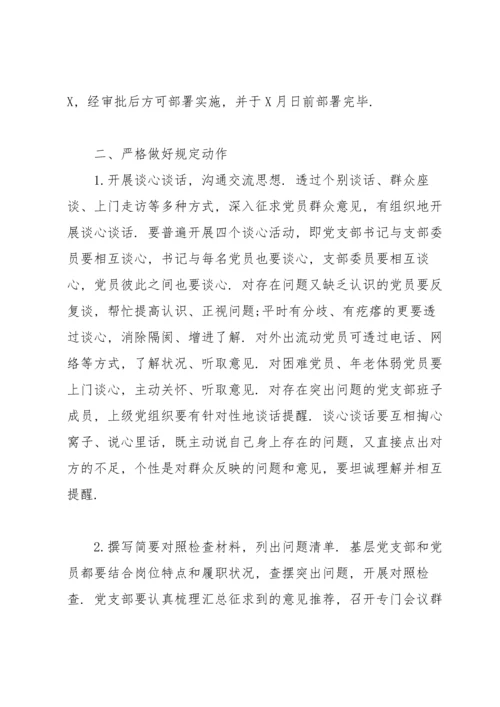 X，经审批后方可部署实施，并于X月日前部署完毕.

二、严格做好规定动作

1.开展谈心谈话，沟通交流思想.透过个别谈话、群众座谈、上门走访等多种方式，深入征求党员群众意见，有组织地开展谈心谈话.要普遍开展四个谈心活动，即党支部书记与支部委员要相互谈心，书记与每名党员也要谈心，支部委员要相互谈心，党员彼此之间也要谈心.对存在问题又缺乏认识的党员要反复谈，帮忙提高认识、正视问题;平时有分歧、有疙瘩的更要透过谈心，消除隔阂、增进了解.对外出流动党员可透过电话、网络等方式，了解状况、听取意见.对困难党员、年老体弱党员要上门谈心，主动关怀、听取意见.对存在突出问题的党支部班子成员，上级党组织要有针对性地谈话提醒.谈心谈话要互相掏心窝子、说心里话，既主动说自己身上存在的问题，又直接点出对方的不足，个性是对群众反映的问题和意见，要坦诚理解并相互提醒.

2.撰写简要对照检查材料，列出问题清单.基层党支部和党员都要结合岗位特点和履职状况，查摆突出问题，开展对照检查.党支部要认真梳理汇总征求到的意见推荐，召开专门会议群